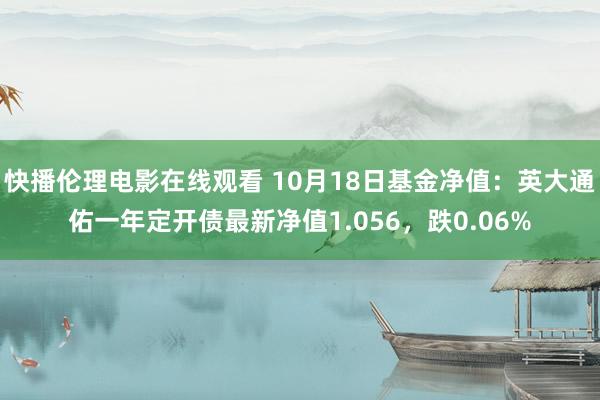 快播伦理电影在线观看 10月18日基金净值：英大通佑一年定开债最新净值1.056，跌0.06%